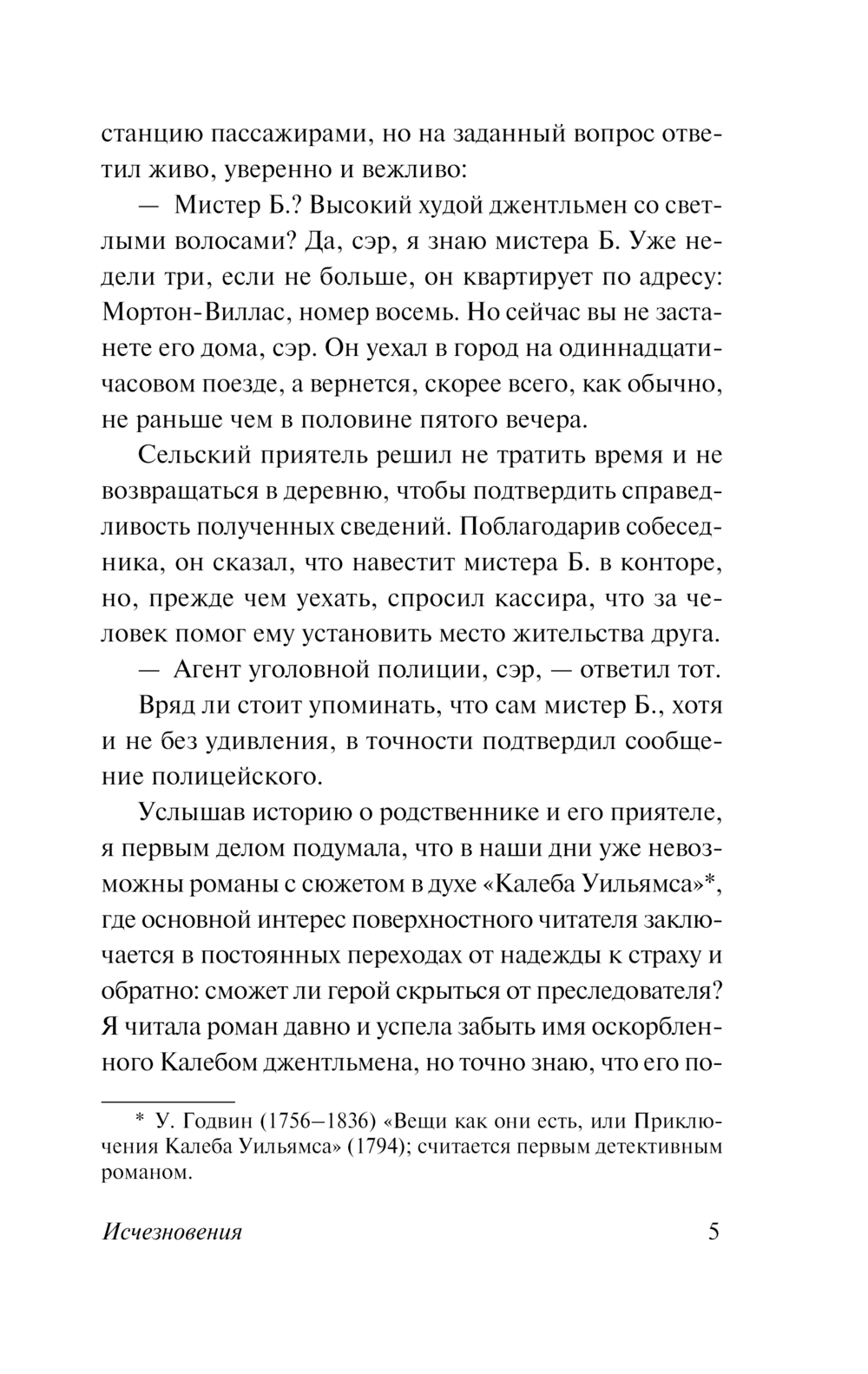 станцию пассажирами, но на заданный вопрос ответил живо, уверенно и вежливо:

— Мистер Б.? Высокий худой джентльмен со светлыми волосами? Да, сэр, я знаю мистера Б. Уже недели три, если не больше, он квартирует по адресу: Мортон-Виллас, номер восемь. Но сейчас вы не застанете его дома, сэр. Он уехал в город на одиннадцатичасовом поезде, а вернется, скорее всего, как обычно, не раньше чем в половине пятого вечера.

Сельский приятель решил не тратить время и не возвращаться в деревню, чтобы подтвердить справедливость полученных сведений. Поблагодарив собеседника, он сказал, что навестит мистера Б. в конторе, но, прежде чем уехать, спросил кассира, что за человек помог ему установить место жительства друга.

— Агент уголовной полиции, сэр, — ответил тот.

Вряд ли стоит упоминать, что сам мистер Б., хотя и не без удивления, в точности подтвердил сообщение полицейского.

Услышав историю о родственнике и его приятеле, я первым делом подумала, что в наши дни уже невозможны романы с сюжетом в духе «Калеба Уильямса»*, где основной интерес поверхностного читателя заключается в постоянных переходах от надежды к страху и обратно: сможет ли герой скрыться от преследователя? Я читала роман давно и успела забыть имя оскорбленного Калебом джентльмена, но точно знаю, что его по-

* У. Годвин (1756–1836) «Вещи как они есть, или Приключения Калеба Уильямса» (1794); считается первым детективным романом.

Исчезновения 5